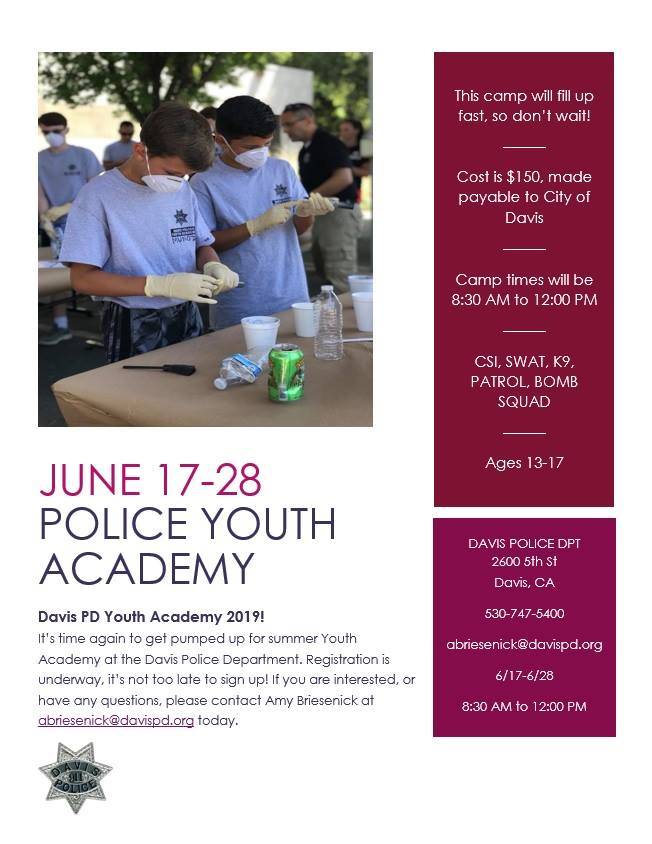 JUNE 17-28
POLICE YOUTH ACADEMY

Davis PD Youth Academy 2019!

It's time again to get pumped up for summer Youth Academy at the Davis Police Department. Registration is underway, it's not too late to sign up! If you are interested, or have any questions, please contact Amy Briesenick at abriesenick@davispd.org today.

DAVIS POLICE

This camp will fill up fast, so don't wait!

Cost is $150, made payable to City of Davis

Camp times will be 8:30 AM to 12:00 PM

CSI, SWAT, K9, PATROL, BOMB SQUAD

Ages 13-17

DAVIS POLICE DPT
2600 5th St
Davis, CA

530-747-5400

abriesenick@davispd.org

6/17-6/28

8:30 AM to 12:00 PM